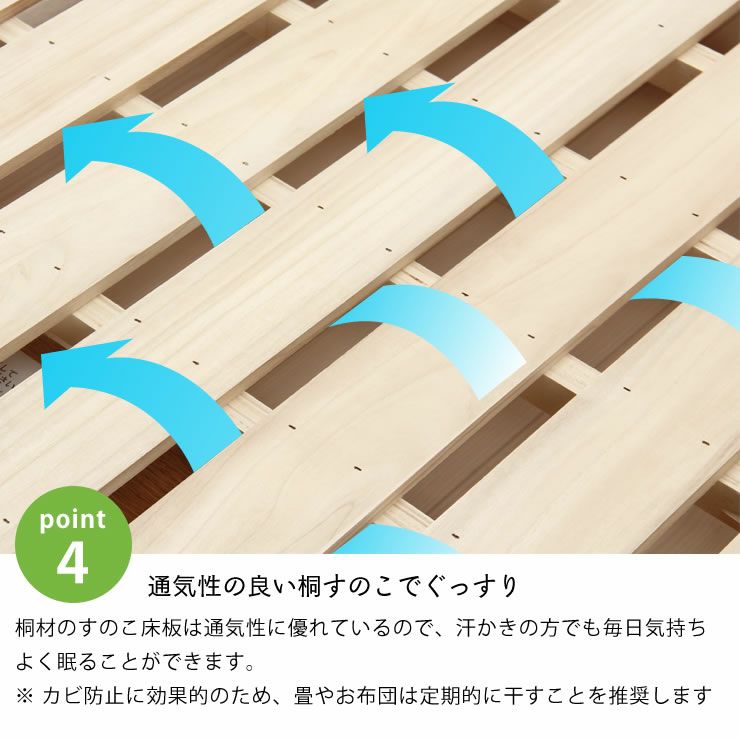 point
4

通気性の良い桐すのこでぐっすり

桐材のすのこ床板は通気性に優れているので、汗かきの方でも毎日気持ちよく眠ることができます。
※ カビ防止に効果的のため、畳やお布団は定期的に干すことを推奨します